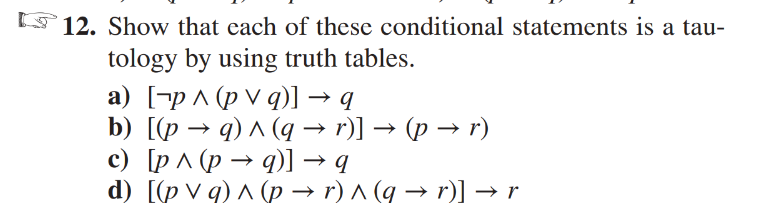 12. Show that each of these conditional statements is a tautology by using truth tables.

a) $[\neg p \wedge (p \vee q)] \rightarrow q$
b) $[(p \rightarrow q) \wedge (q \rightarrow r)] \rightarrow (p \rightarrow r)$
c) $[p \wedge (p \rightarrow q)] \rightarrow q$
d) $[(p \vee q) \wedge (p \rightarrow r) \wedge (q \rightarrow r)] \rightarrow r$